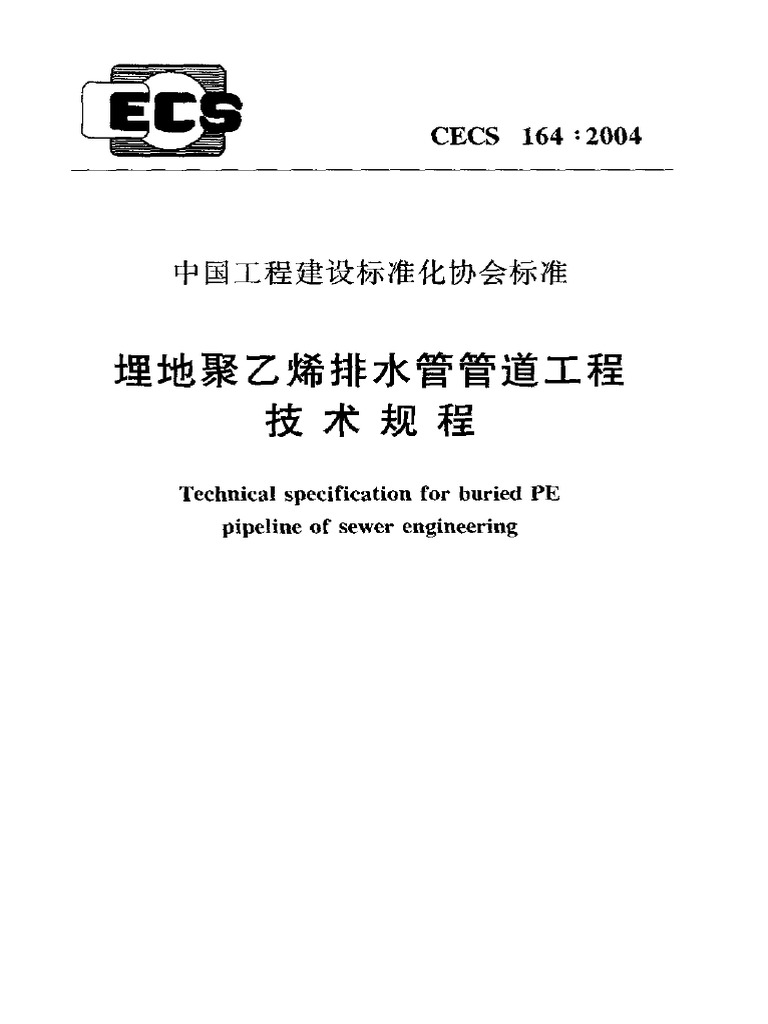 ECS

CECS 164:2004

中国工程建设标准化协会标准

埋地聚乙烯排水管管道工程
技术规程

Technical specification for buried PE
pipeline of sewer engineering